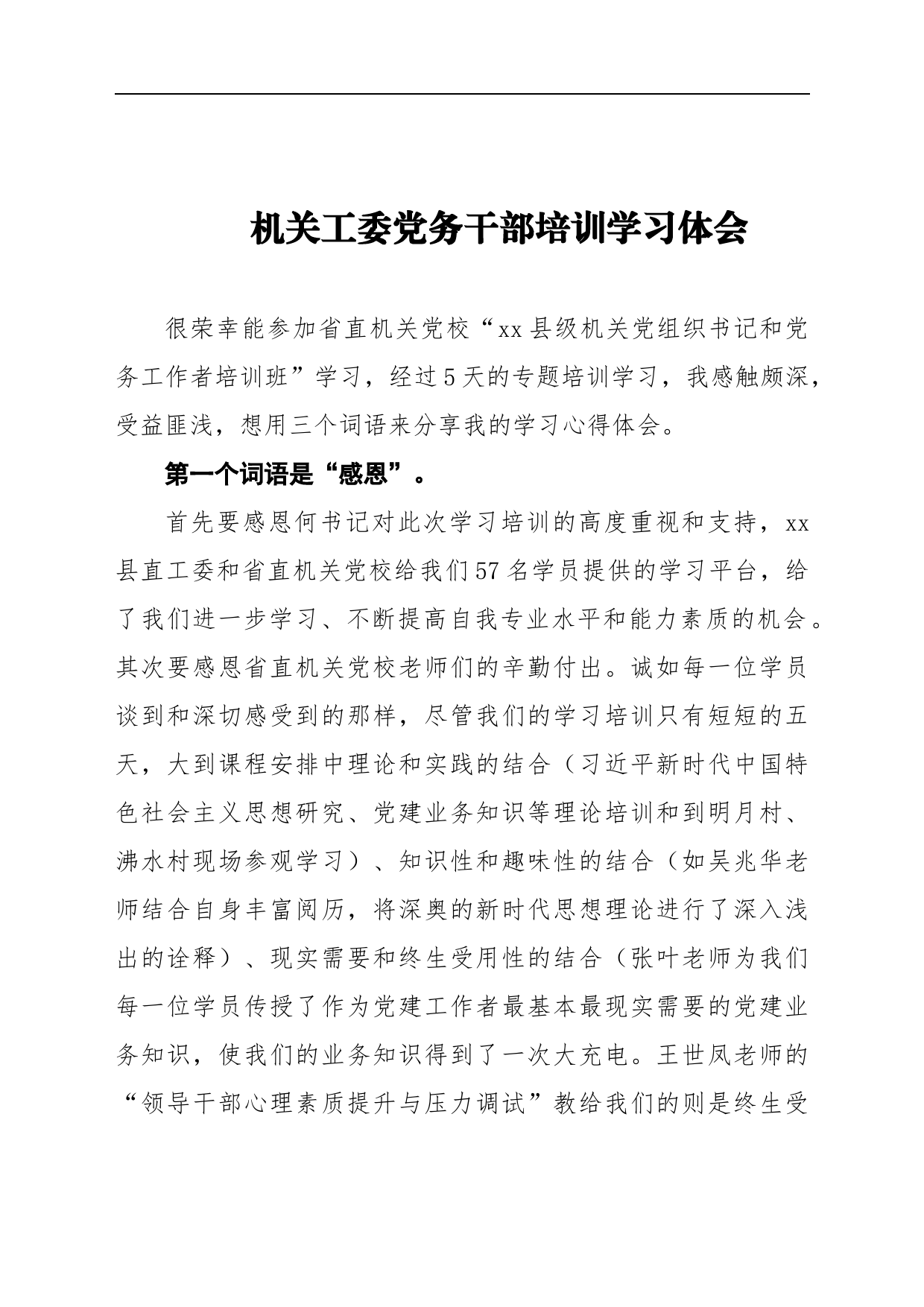 机关工委党务干部培训学习体会

很荣幸能参加省直机关党校“xx县级机关党组织书记和党务工作者培训班”学习，经过5天的专题培训学习，我感触颇深，受益匪浅，想用三个词语来分享我的学习心得体会。

第一个词语是“感恩”。

首先要感恩何书记对此次学习培训的高度重视和支持，xx县直工委和省直机关党校给我们57名学员提供的学习平台，给了我们进一步学习、不断提高自我专业水平和能力素质的机会。其次要感恩省直机关党校老师们的辛勤付出。诚如每一位学员谈到和深切感受到的那样，尽管我们的学习培训只有短短的五天，大到课程安排中理论和实践的结合（习近平新时代中国特色社会主义思想研究、党建业务知识等理论培训和到明月村、沸水村现场参观学习）、知识性和趣味性的结合（如吴兆华老师结合自身丰富阅历，将深奥的新时代思想理论进行了深入浅出的诠释）、现实需要和终生受用性的结合（张叶老师为我们每一位学员传授了作为党建工作者最基本最现实需要的党建业务知识，使我们的业务知识得到了一次大充电。王世凤老师的“领导干部心理素质提升与压力调试”教给我们的则是终生受